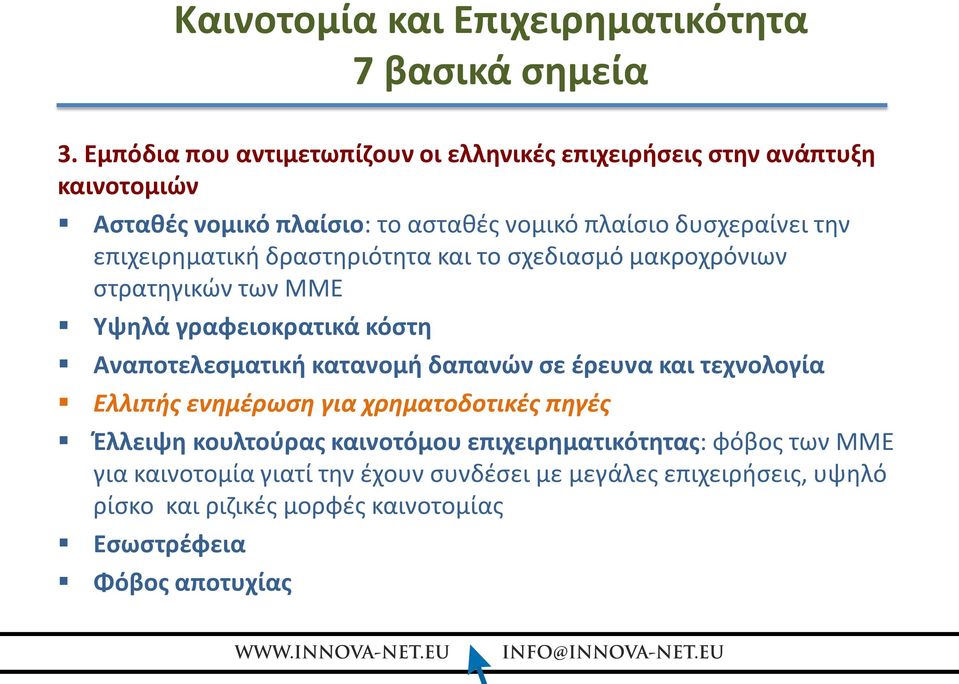 Καινοτομία και Επιχειρηματικότητα
7 βασικά σημεία

3. Εμπόδια που αντιμετωπίζουν οι ελληνικές επιχειρήσεις στην ανάπτυξη καινοτομιών

▪ Ασταθές νομικό πλαίσιο: το ασταθές νομικό πλαίσιο δυσχεραίνει την επιχειρηματική δραστηριότητα και το σχεδιασμό μακροχρόνιων στρατηγικών των ΜΜΕ
▪ Υψηλά γραφειοκρατικά κόστη
▪ Αναποτελεσματική κατανομή δαπανών σε έρευνα και τεχνολογία
▪ Ελλιπής ενημέρωση για χρηματοδοτικές πηγές
▪ Έλλειψη κουλτούρας καινοτόμου επιχειρηματικότητας: φόβος των ΜΜΕ για καινοτομία γιατί την έχουν συνδέσει με μεγάλες επιχειρήσεις, υψηλό ρίσκο και ριζικές μορφές καινοτομίας
▪ Εσωστρέφεια
▪ Φόβος αποτυχίας

WWW.INNOVA-NET.EU INFO@INNOVA-NET.EU